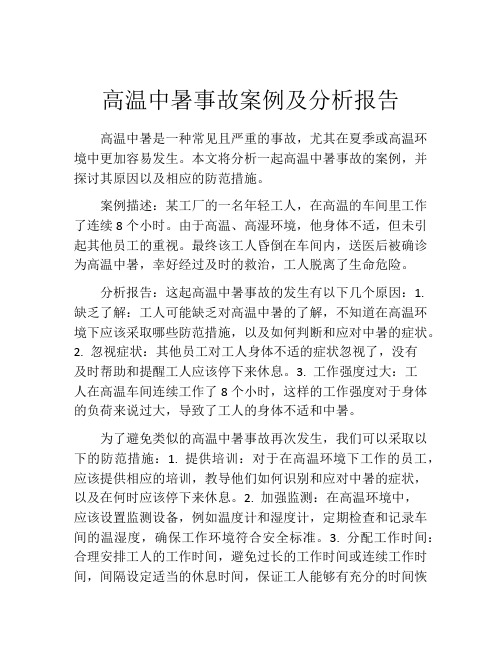 高温中暑事故案例及分析报告

高温中暑是一种常见且严重的事故，尤其在夏季或高温环境中更加容易发生。本文将分析一起高温中暑事故的案例，并探讨其原因以及相应的防范措施。

案例描述：某工厂的一名年轻工人，在高温的车间里工作了连续 8 个小时。由于高温、高湿环境，他身体不适，但未引起其他员工的重视。最终该工人昏倒在车间内，送医后被确诊为高温中暑，幸好经过及时的救治，工人脱离了生命危险。

分析报告：这起高温中暑事故的发生有以下几个原因：1. 缺乏了解：工人可能缺乏对高温中暑的了解，不知道在高温环境下应该采取哪些防范措施，以及如何判断和应对中暑的症状。2. 忽视症状：其他员工对工人身体不适的症状忽视了，没有及时帮助和提醒工人应该停下来休息。3. 工作强度过大：工人在高温车间连续工作了 8 个小时，这样的工作强度对于身体的负荷来说过大，导致了工人的身体不适和中暑。

为了避免类似的高温中暑事故再次发生，我们可以采取以下的防范措施：1. 提供培训：对于在高温环境下工作的员工，应该提供相应的培训，教导他们如何识别和应对中暑的症状，以及在何时应该停下来休息。2. 加强监测：在高温环境中，应该设置监测设备，例如温度计和湿度计，定期检查和记录车间的温湿度，确保工作环境符合安全标准。3. 分配工作时间：合理安排工人的工作时间，避免过长的工作时间或连续工作时间，间隔设定适当的休息时间，保证工人能够有充分的时间恢